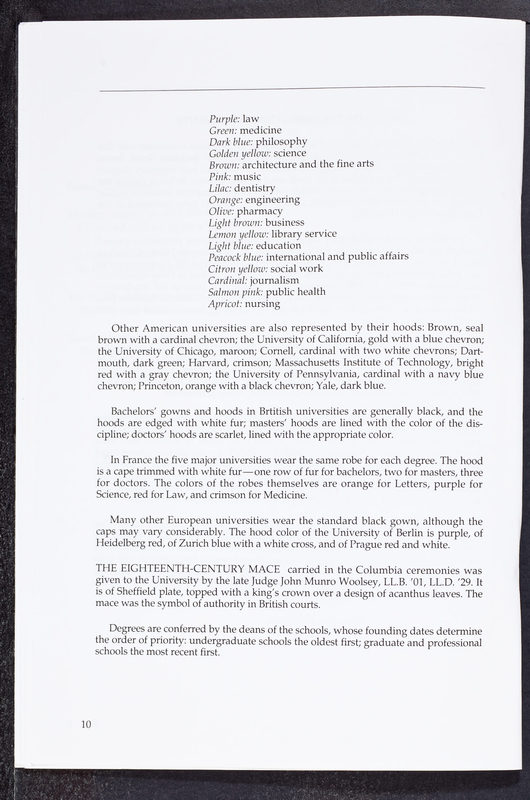 Purple: law
Green: medicine
Dark blue: philosophy
Golden yellow: science
Brown: architecture and the fine arts
Pink: music
Lilac: dentistry
Orange: engineering
Olive: pharmacy
Light brown: business
Lemon yellow: library service
Light blue: education
Peacock blue: international and public affairs
Citron yellow: social work
Cardinal: journalism
Salmon pink: public health
Apricot: nursing

Other American universities are also represented by their hoods: Brown, seal brown with a cardinal chevron; the University of California, gold with a blue chevron; the University of Chicago, maroon; Cornell, cardinal with two white chevrons; Dartmouth, dark green; Harvard, crimson; Massachusetts Institute of Technology, bright red with a gray chevron; the University of Pennsylvania, cardinal with a navy blue chevron; Princeton, orange with a black chevron; Yale, dark blue.

Bachelors' gowns and hoods in Brtitish universities are generally black, and the hoods are edged with white fur; masters' hoods are lined with the color of the discipline; doctors' hoods are scarlet, lined with the appropriate color.

In France the five major universities wear the same robe for each degree. The hood is a cape trimmed with white fur—one row of fur for bachelors, two for masters, three for doctors. The colors of the robes themselves are orange for Letters, purple for Science, red for Law, and crimson for Medicine.

Many other European universities wear the standard black gown, although the caps may vary considerably. The hood color of the University of Berlin is purple, of Heidelberg red, of Zurich blue with a white cross, and of Prague red and white.

THE EIGHTEENTH-CENTURY MACE carried in the Columbia ceremonies was given to the University by the late Judge John Munro Woolsey, LL.B. '01, LL.D. '29. It is of Sheffield plate, topped with a king's crown over a design of acanthus leaves. The mace was the symbol of authority in British courts.

Degrees are conferred by the deans of the schools, whose founding dates determine the order of priority: undergraduate schools the oldest first; graduate and professional schools the most recent first.

10